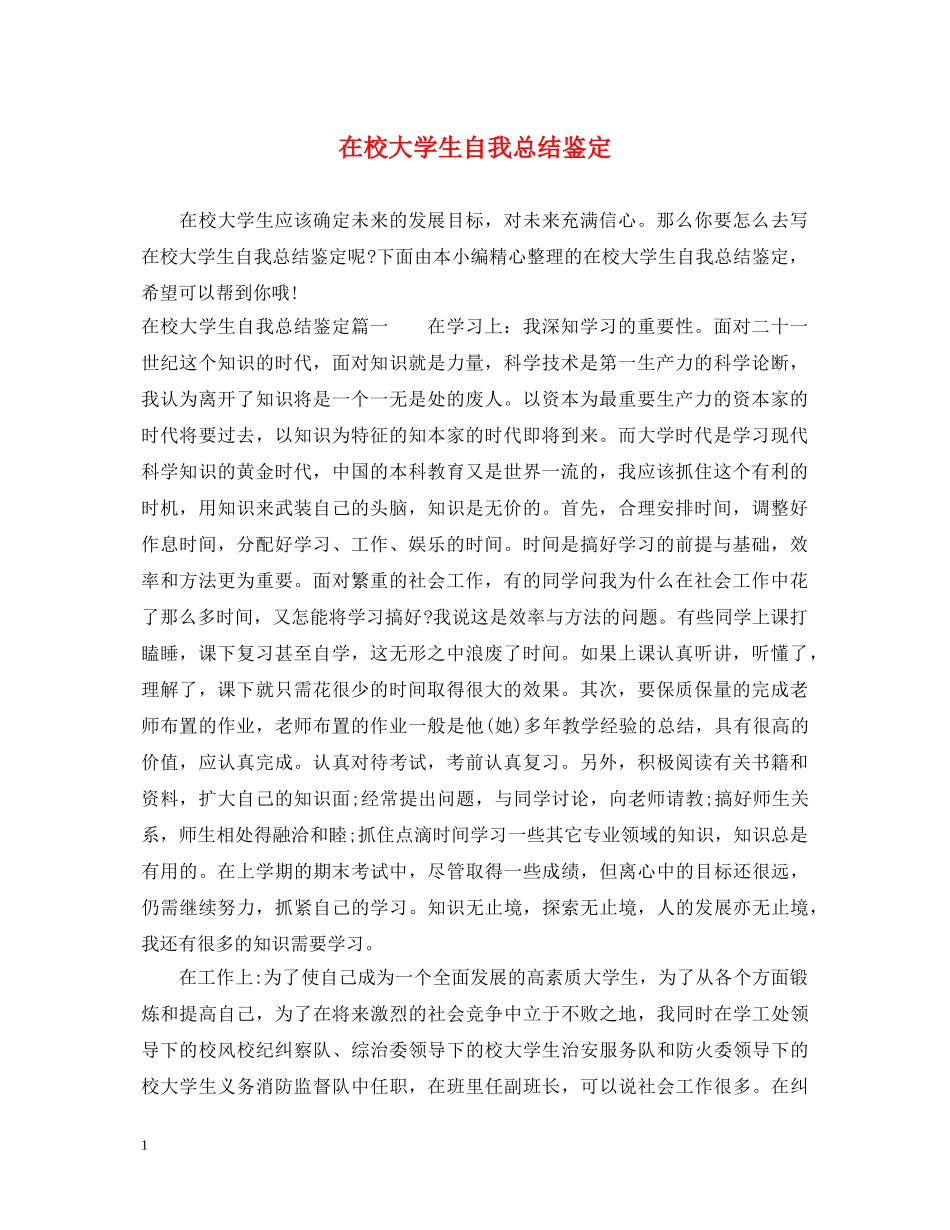 在校大学生自我总结鉴定

在校大学生应该确定未来的发展目标，对未来充满信心。那么你要怎么去写在校大学生自我总结鉴定呢?下面由本小编精心整理的在校大学生自我总结鉴定，希望可以帮到你哦!

在校大学生自我总结鉴定篇一　　在学习上：我深知学习的重要性。面对二十一世纪这个知识的时代，面对知识就是力量，科学技术是第一生产力的科学论断，我认为离开了知识将是一个一无是处的废人。以资本为最重要生产力的资本家的时代将要过去，以知识为特征的知本家的时代即将到来。而大学时代是学习现代科学知识的黄金时代，中国的本科教育又是世界一流的，我应该抓住这个有利的时机，用知识来武装自己的头脑，知识是无价的。首先，合理安排时间，调整好作息时间，分配好学习、工作、娱乐的时间。时间是搞好学习的前提与基础，效率和方法更为重要。面对繁重的社会工作，有的同学问我为什么在社会工作中花了那么多时间，又怎能将学习搞好?我说这是效率与方法的问题。有些同学上课打瞌睡，课下复习甚至自学，这无形之中浪废了时间。如果上课认真听讲，听懂了，理解了，课下就只需花很少的时间取得很大的效果。其次，要保质保量的完成老师布置的作业，老师布置的作业一般是他(她)多年教学经验的总结，具有很高的价值，应认真完成。认真对待考试，考前认真复习。另外，积极阅读有关书籍和资料，扩大自己的知识面;经常提出问题，与同学讨论，向老师请教;搞好师生关系，师生相处得融洽和睦;抓住点滴时间学习一些其它专业领域的知识，知识总是有用的。在上学期的期末考试中，尽管取得一些成绩，但离心中的目标还很远，仍需继续努力，抓紧自己的学习。知识无止境，探索无止境，人的发展亦无止境，我还有很多的知识需要学习。

在工作上:为了使自己成为一个全面发展的高素质大学生，为了从各个方面锻炼和提高自己，为了在将来激烈的社会竞争中立于不败之地，我同时在学工处领导下的校风校纪纠察队、综治委领导下的校大学生治安服务队和防火委领导下的校大学生义务消防监督队中任职，在班里任副班长，可以说社会工作很多。在纠

1